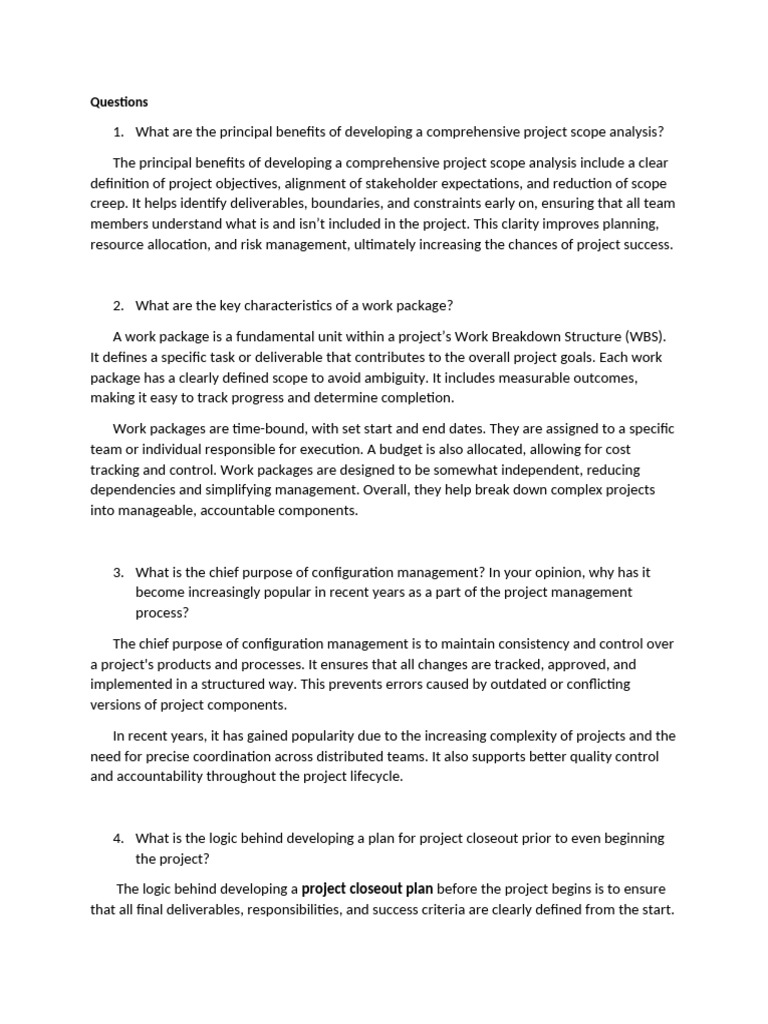 Questions

1. What are the principal benefits of developing a comprehensive project scope analysis?

The principal benefits of developing a comprehensive project scope analysis include a clear definition of project objectives, alignment of stakeholder expectations, and reduction of scope creep. It helps identify deliverables, boundaries, and constraints early on, ensuring that all team members understand what is and isn't included in the project. This clarity improves planning, resource allocation, and risk management, ultimately increasing the chances of project success.

2. What are the key characteristics of a work package?

A work package is a fundamental unit within a project's Work Breakdown Structure (WBS). It defines a specific task or deliverable that contributes to the overall project goals. Each work package has a clearly defined scope to avoid ambiguity. It includes measurable outcomes, making it easy to track progress and determine completion.

Work packages are time-bound, with set start and end dates. They are assigned to a specific team or individual responsible for execution. A budget is also allocated, allowing for cost tracking and control. Work packages are designed to be somewhat independent, reducing dependencies and simplifying management. Overall, they help break down complex projects into manageable, accountable components.

3. What is the chief purpose of configuration management? In your opinion, why has it become increasingly popular in recent years as a part of the project management process?

The chief purpose of configuration management is to maintain consistency and control over a project's products and processes. It ensures that all changes are tracked, approved, and implemented in a structured way. This prevents errors caused by outdated or conflicting versions of project components.

In recent years, it has gained popularity due to the increasing complexity of projects and the need for precise coordination across distributed teams. It also supports better quality control and accountability throughout the project lifecycle.

4. What is the logic behind developing a plan for project closeout prior to even beginning the project?

The logic behind developing a project closeout plan before the project begins is to ensure that all final deliverables, responsibilities, and success criteria are clearly defined from the start.